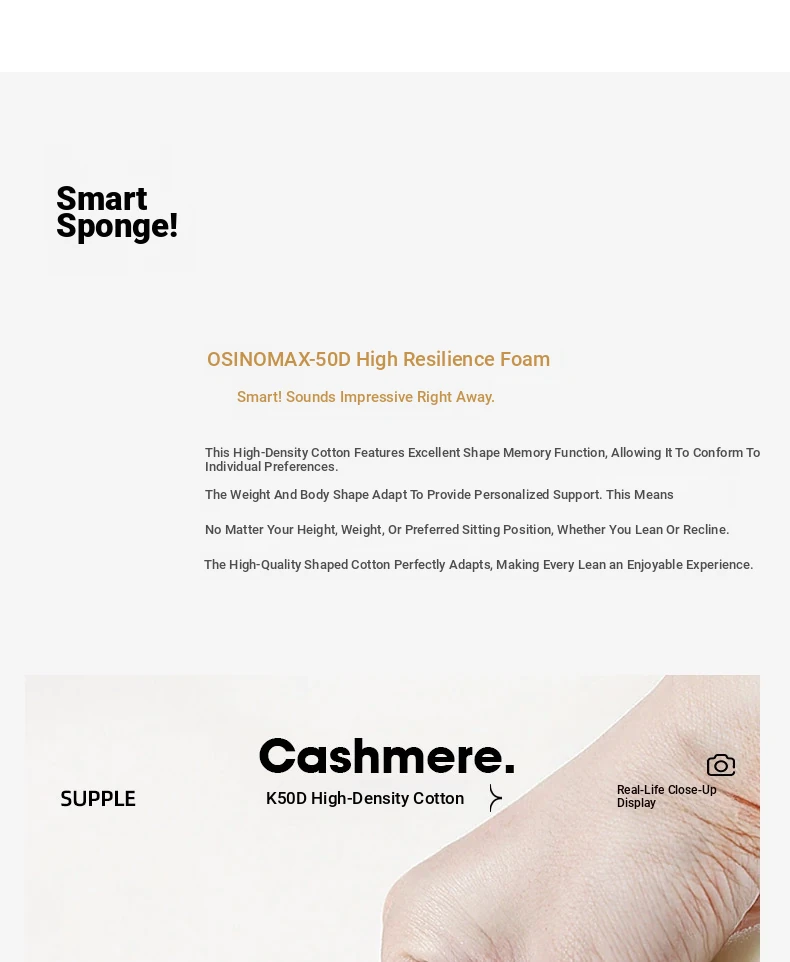 Smart Sponge!

OSINOMAX-50D High Resilience Foam

Smart! Sounds Impressive Right Away.

This High-Density Cotton Features Excellent Shape Memory Function, Allowing It To Conform To Individual Preferences.

The Weight And Body Shape Adapt To Provide Personalized Support. This Means

No Matter Your Height, Weight, Or Preferred Sitting Position, Whether You Lean Or Recline.

The High-Quality Shaped Cotton Perfectly Adapts, Making Every Lean an Enjoyable Experience.

SUPPLE

Cashmere.

K50D High-Density Cotton

Real-Life Close-Up Display